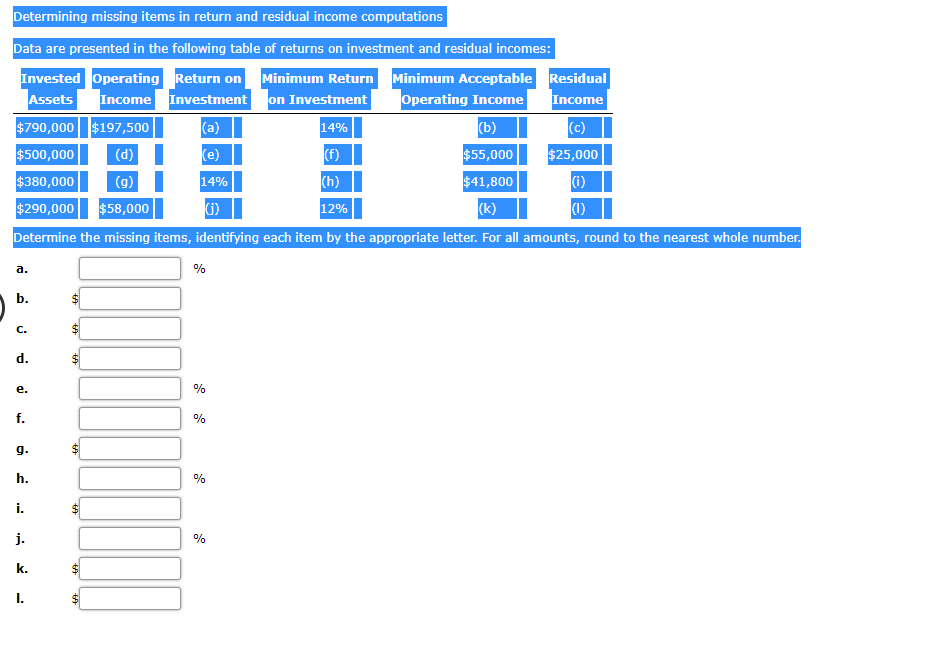 Determining missing items in return and residual income computations

Data are presented in the following table of returns on investment and residual incomes:

| Invested Assets | Operating Income | Return on Investment | Minimum Return on Investment | Minimum Acceptable Operating Income | Residual Income |
|---|---|---|---|---|---|
| $790,000 | $197,500 | (a) | 14% | (b) | (c) |
| $500,000 | (d) | (e) | (f) | $55,000 | $25,000 |
| $380,000 | (g) | 14% | (h) | $41,800 | (i) |
| $290,000 | $58,000 | (j) | 12% | (k) | (l) |

Determine the missing items, identifying each item by the appropriate letter. For all amounts, round to the nearest whole number.

a. %
b. $
c. $
d. $
e. %
f. %
g. $
h. %
i. $
j. %
k. $
l. $